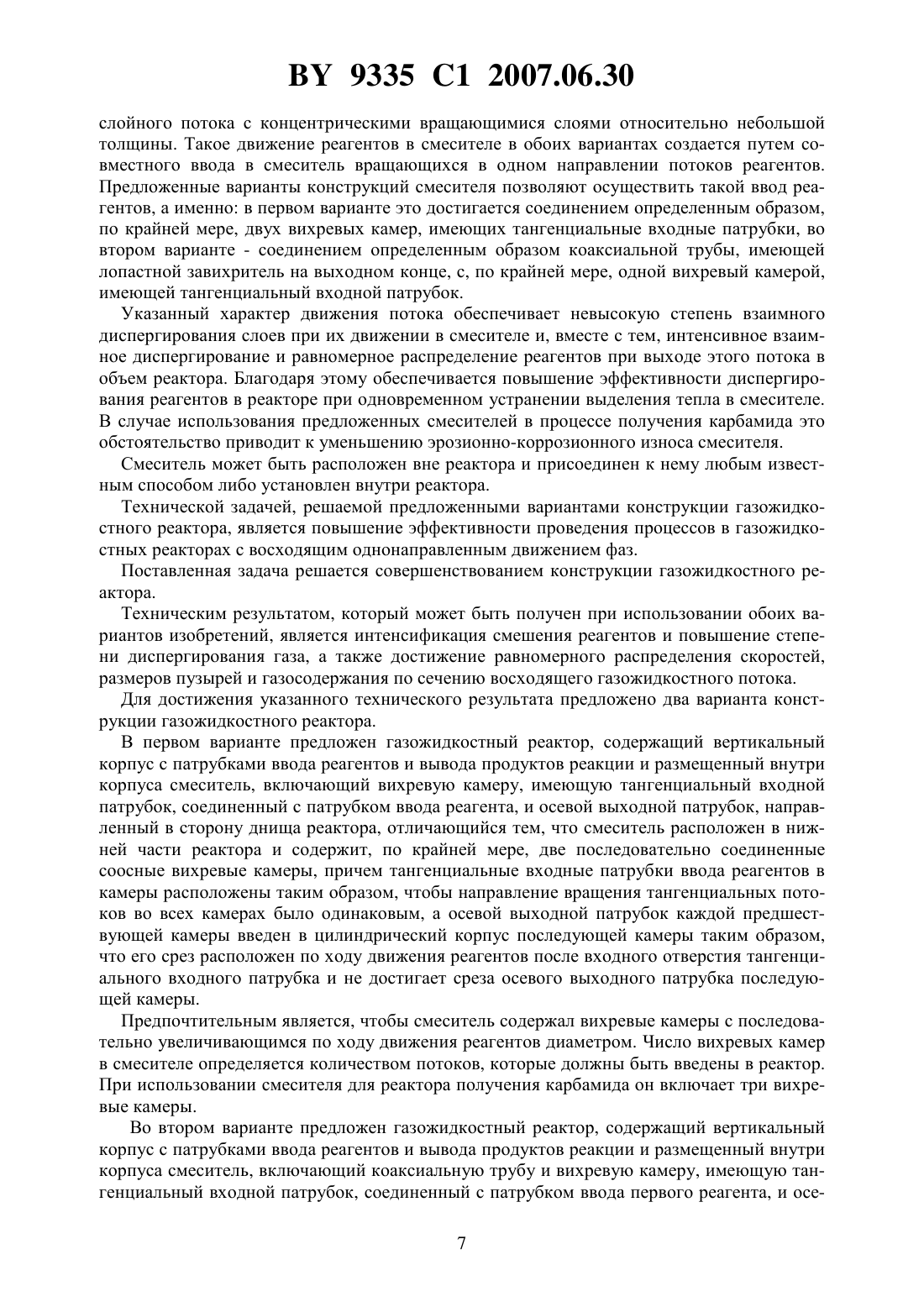 BY 9335 C1 2007.06.30

слойного потока с концентрическими вращающимися слоями относительно небольшой толщины. Такое движение реагентов в смесителе в обоих вариантах создается путем совместного ввода в смеситель вращающихся в одном направлении потоков реагентов. Предложенные варианты конструкций смесителя позволяют осуществить такой ввод реагентов, а именно: в первом варианте это достигается соединением определенным образом, по крайней мере, двух вихревых камер, имеющих тангенциальные входные патрубки, во втором варианте - соединением определенным образом коаксиальной трубы, имеющей лопастной завихритель на выходном конце, с, по крайней мере, одной вихревый камерой, имеющей тангенциальный входной патрубок.

Указанный характер движения потока обеспечивает невысокую степень взаимного диспергирования слоев при их движении в смесителе и, вместе с тем, интенсивное взаимное диспергирование и равномерное распределение реагентов при выходе этого потока в объем реактора. Благодаря этому обеспечивается повышение эффективности диспергирования реагентов в реакторе при одновременном устранении выделения тепла в смесителе. В случае использования предложенных смесителей в процессе получения карбамида это обстоятельство приводит к уменьшению эрозионно-коррозионного износа смесителя.

Смеситель может быть расположен вне реактора и присоединен к нему любым известным способом либо установлен внутри реактора.

Технической задачей, решаемой предложенными вариантами конструкции газожидкостного реактора, является повышение эффективности проведения процессов в газожидкостных реакторах с восходящим однонаправленным движением фаз.

Поставленная задача решается совершенствованием конструкции газожидкостного реактора.

Техническим результатом, который может быть получен при использовании обоих вариантов изобретений, является интенсификация смешения реагентов и повышение степени диспергирования газа, а также достижение равномерного распределения скоростей, размеров пузырей и газосодержания по сечению восходящего газожидкостного потока.

Для достижения указанного технического результата предложено два варианта конструкции газожидкостного реактора.

В первом варианте предложен газожидкостный реактор, содержащий вертикальный корпус с патрубками ввода реагентов и вывода продуктов реакции и размещенный внутри корпуса смеситель, включающий вихревую камеру, имеющую тангенциальный входной патрубок, соединенный с патрубком ввода реагента, и осевой выходной патрубок, направленный в сторону днища реактора, отличающийся тем, что смеситель расположен в нижней части реактора и содержит, по крайней мере, две последовательно соединенные соосные вихревые камеры, причем тангенциальные входные патрубки ввода реагентов в камеры расположены таким образом, чтобы направление вращения тангенциальных потоков во всех камерах было одинаковым, а осевой выходной патрубок каждой предшествующей камеры введен в цилиндрический корпус последующей камеры таким образом, что его срез расположен по ходу движения реагентов после входного отверстия тангенциального входного патрубка и не достигает среза осевого выходного патрубка последующей камеры.

Предпочтительным является, чтобы смеситель содержал вихревые камеры с последовательно увеличивающимся по ходу движения реагентов диаметром. Число вихревых камер в смесителе определяется количеством потоков, которые должны быть введены в реактор. При использовании смесителя для реактора получения карбамида он включает три вихревые камеры.

Во втором варианте предложен газожидкостный реактор, содержащий вертикальный корпус с патрубками ввода реагентов и вывода продуктов реакции и размещенный внутри корпуса смеситель, включающий коаксиальную трубу и вихревую камеру, имеющую тангенциальный входной патрубок, соединенный с патрубком ввода первого реагента, и осе-

7